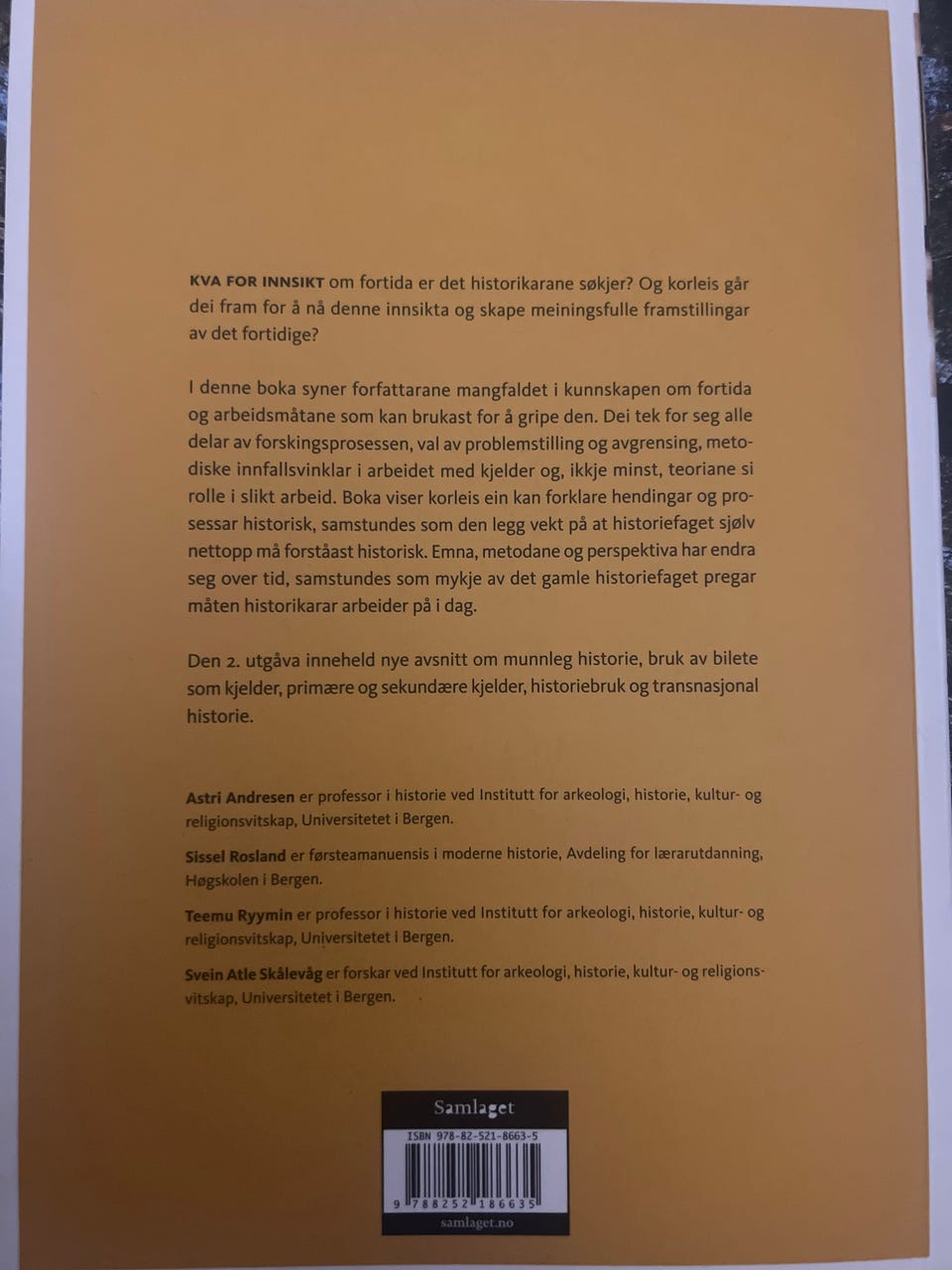 KVA FOR INNSIKT om fortida er det historikarane søkjer? Og korleis går dei fram for å nå denne innsikta og skape meiningsfulle framstillingar av det fortidige?

I denne boka syner forfattarane mangfaldet i kunnskapen om fortida og arbeidsmåtane som kan brukast for å gripe den. Dei tek for seg alle delar av forskingsprosessen, val av problemstilling og avgrensing, metodiske innfallsvinklar i arbeidet med kjelder og, ikkje minst, teoriane si rolle i slikt arbeid. Boka viser korleis ein kan forklare hendingar og prosessar historisk, samstundes som den legg vekt på at historiefaget sjølv nettopp må forståast historisk. Emna, metodane og perspektiva har endra seg over tid, samstundes som mykje av det gamle historiefaget pregar måten historikarar arbeider på i dag.

Den 2. utgåva inneheld nye avsnitt om munnleg historie, bruk av bilete som kjelder, primære og sekundære kjelder, historiebruk og transnasjonal historie.

Astri Andresen er professor i historie ved Institutt for arkeologi, historie, kultur- og religionsvitskap, Universitetet i Bergen.

Sissel Rosland er førsteamanuensis i moderne historie, Avdeling for lærarutdanning, Høgskolen i Bergen.

Teemu Ryymin er professor i historie ved Institutt for arkeologi, historie, kultur- og religionsvitskap, Universitetet i Bergen.

Svein Atle Skålevåg er forskar ved Institutt for arkeologi, historie, kultur- og religionsvitskap, Universitetet i Bergen.

Samlaget

ISBN 978-82-521-8663-5

9 788252 186635

samlaget.no